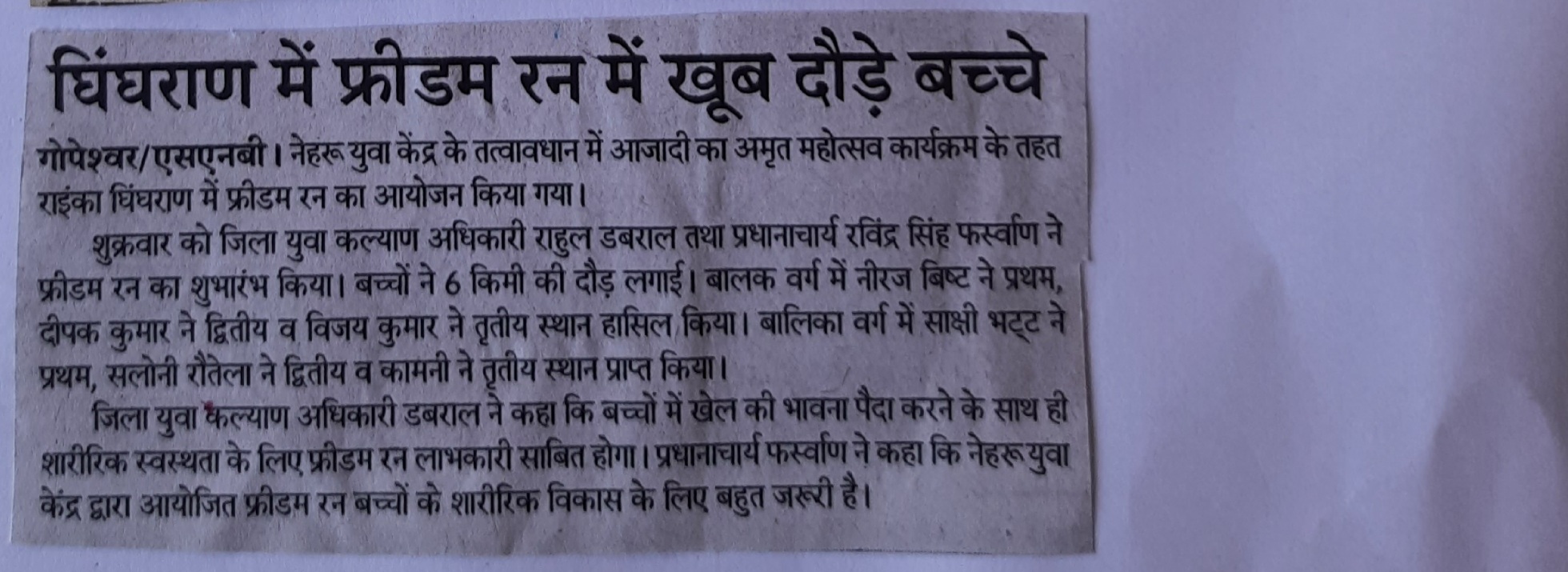 घिंघराण में फ्रीडम रन में खूब दौड़े बच्चे

गोपेश्वर/एसएनबी। नेहरू युवा केंद्र के तत्वावधान में आजादी का अमृत महोत्सव कार्यक्रम के तहत राइंका घिंघराण में फ्रीडम रन का आयोजन किया गया।

शुक्रवार को जिला युवा कल्याण अधिकारी राहुल डबराल तथा प्रधानाचार्य रविंद्र सिंह फर्स्वाण ने फ्रीडम रन का शुभारंभ किया। बच्चों ने 6 किमी की दौड़ लगाई। बालक वर्ग में नीरज बिष्ट ने प्रथम, दीपक कुमार ने द्वितीय व विजय कुमार ने तृतीय स्थान हासिल किया। बालिका वर्ग में साक्षी भट्ट ने प्रथम, सलोनी रौतेला ने द्वितीय व कामनी ने तृतीय स्थान प्राप्त किया।

जिला युवा कल्याण अधिकारी डबराल ने कहा कि बच्चों में खेल की भावना पैदा करने के साथ ही शारीरिक स्वस्थता के लिए फ्रीडम रन लाभकारी साबित होगा। प्रधानाचार्य फर्स्वाण ने कहा कि नेहरू युवा केंद्र द्वारा आयोजित फ्रीडम रन बच्चों के शारीरिक विकास के लिए बहुत जरूरी है।